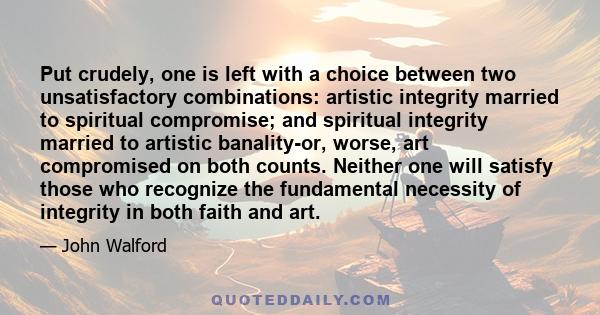 Put crudely, one is left with a choice between two unsatisfactory combinations: artistic integrity married to spiritual compromise; and spiritual integrity married to artistic banality-or, worse, art compromised on both counts. Neither one will satisfy those who recognize the fundamental necessity of integrity in both faith and art.

— John Walford

QUOTEDDAILY.COM